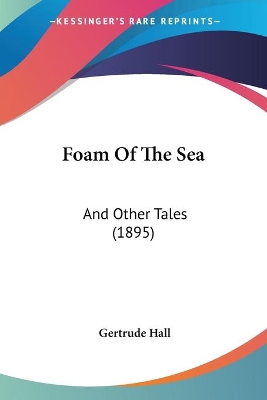 —KESSINGER'S RARE REPRINTS—

Foam Of The Sea

And Other Tales
(1895)

Gertrude Hall